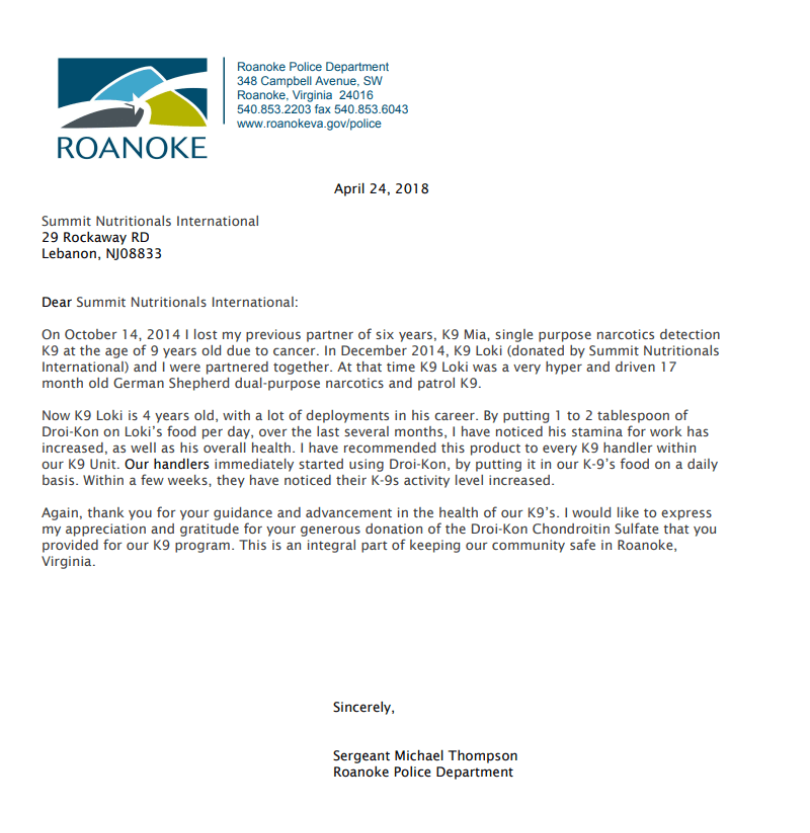 ROANOKE

Roanoke Police Department
348 Campbell Avenue, SW
Roanoke, Virginia 24016
540.853.2203 fax 540.853.6043
www.roanokeva.gov/police

April 24, 2018

Summit Nutritionals International
29 Rockaway RD
Lebanon, NJ08833

Dear Summit Nutritionals International:

On October 14, 2014 I lost my previous partner of six years, K9 Mia, single purpose narcotics detection K9 at the age of 9 years old due to cancer. In December 2014, K9 Loki (donated by Summit Nutritionals International) and I were partnered together. At that time K9 Loki was a very hyper and driven 17 month old German Shepherd dual-purpose narcotics and patrol K9.

Now K9 Loki is 4 years old, with a lot of deployments in his career. By putting 1 to 2 tablespoon of Droi-Kon on Loki's food per day, over the last several months, I have noticed his stamina for work has increased, as well as his overall health. I have recommended this product to every K9 handler within our K9 Unit. Our handlers immediately started using Droi-Kon, by putting it in our K-9's food on a daily basis. Within a few weeks, they have noticed their K-9s activity level increased.

Again, thank you for your guidance and advancement in the health of our K9's. I would like to express my appreciation and gratitude for your generous donation of the Droi-Kon Chondroitin Sulfate that you provided for our K9 program. This is an integral part of keeping our community safe in Roanoke, Virginia.

Sincerely,

Sergeant Michael Thompson
Roanoke Police Department